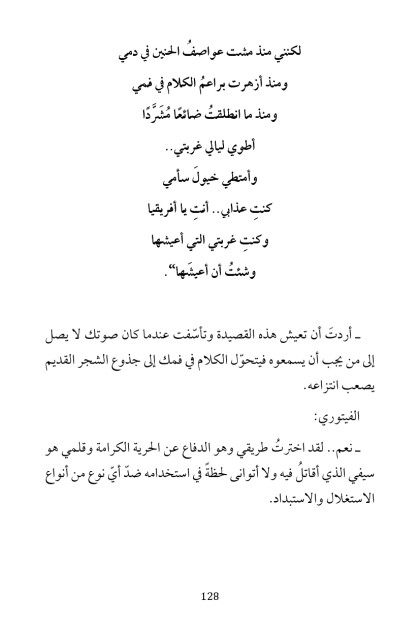 لكنني منذ مشت عواصفُ الحنين في دمي

ومنذ أزهرت براعمُ الكلام في فمي

ومنذ ما انطلقتُ ضائعًا مُشَرَّدًا

أطوي ليالي غربتي..

وأمتطي خيولَ سأمي

كنتِ عذابي.. أنتِ يا أفريقيا

وكنتِ غربتي التي أعيشها

وشئتُ أن أعيشَها".

ـ أردتَ أن تعيش هذه القصيدة وتأسّفت عندما كان صوتك لا يصل إلى من يجب أن يسمعوه فيتحوّل الكلام في فمك إلى جذوع الشجر القديم يصعب انتزاعه.

الفيتوري:

ـ نعم.. لقد اخترتُ طريقي وهو الدفاع عن الحرية الكرامة وقلمي هو سيفي الذي أقاتلُ فيه ولا أتوانى لحظةً في استخدامه ضدّ أيّ نوع من أنواع الاستغلال والاستبداد.

128